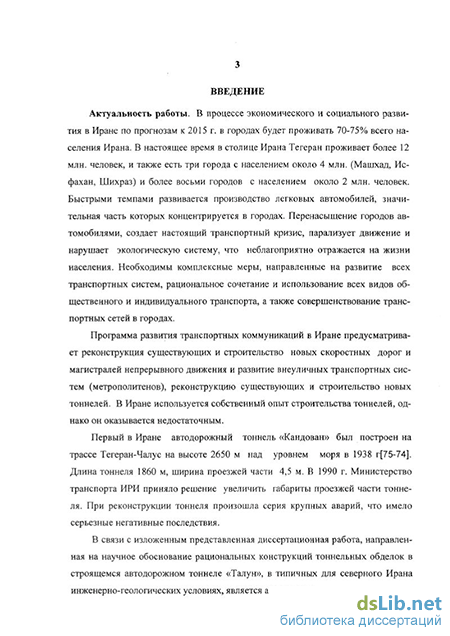 3

ВВЕДЕНИЕ

Актуальность работы. В процессе экономического и социального развития в Иране по прогнозам к 2015 г. в городах будет проживать 70-75% всего населения Ирана. В настоящее время в столице Ирана Тегеран проживает более 12 млн. человек, и также есть три города с населением около 4 млн. (Машхад, Исфахан, Шихраз) и более восьми городов с населением около 2 млн. человек. Быстрыми темпами развивается производство легковых автомобилей, значительная часть которых концентрируется в городах. Перенасыщение городов автомобилями, создает настоящий транспортный кризис, парализует движение и нарушает экологическую систему, что неблагоприятно отражается на жизни населения. Необходимы комплексные меры, направленные на развитие всех транспортных систем, рациональное сочетание и использование всех видов общественного и индивидуального транспорта, а также совершенствование транспортных сетей в городах.

Программа развития транспортных коммуникаций в Иране предусматривает реконструкция существующих и строительство новых скоростных дорог и магистралей непрерывного движения и развитие внеуличных транспортных систем (метрополитенов), реконструкцию существующих и строительство новых тоннелей. В Иране используется собственный опыт строительства тоннелей, однако он оказывается недостаточным.

Первый в Иране автодорожный тоннель «Кандован» был построен на трассе Тегеран-Чалус на высоте 2650 м над уровнем моря в 1938 г[75-74]. Длина тоннеля 1860 м, ширина проезжей части 4,5 м. В 1990 г. Министерство транспорта ИРИ приняло решение увеличить габариты проезжей части тоннеля. При реконструкции тоннеля произошла серия крупных аварий, что имело серьезные негативные последствия.

В связи с изложенным представленная диссертационная работа, направленная на научное обоснование рациональных конструкций тоннельных обделок в строящемся автодорожном тоннеле «Талун», в типичных для северного Ирана инженерно-геологических условиях, является а

dsLib.net
библиотека диссертаций